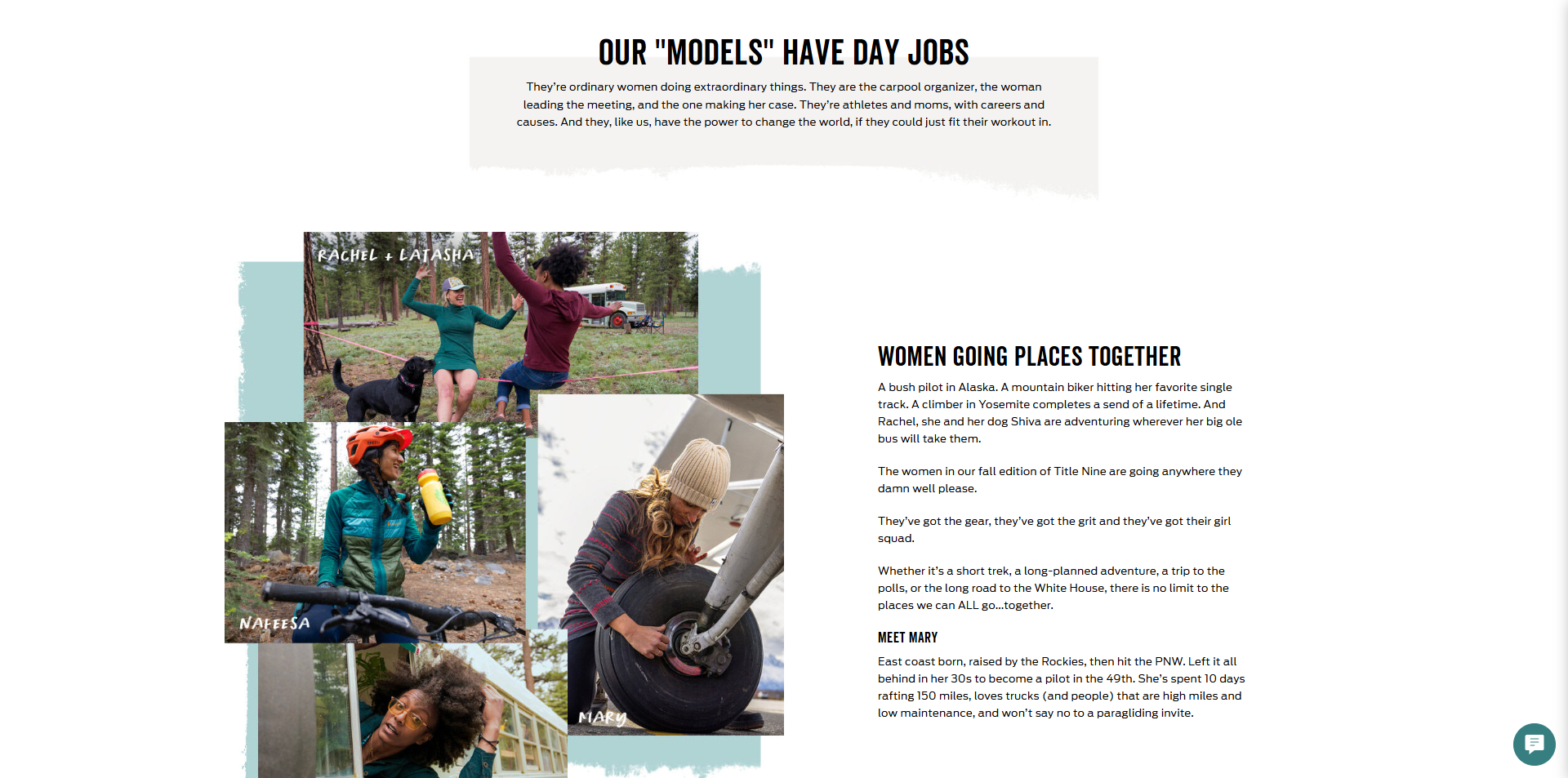 OUR "MODELS" HAVE DAY JOBS

They're ordinary women doing extraordinary things. They are the carpool organizer, the woman leading the meeting, and the one making her case. They're athletes and moms, with careers and causes. And they, like us, have the power to change the world, if they could just fit their workout in.

RACHEL + LATASHA

NAFEESA

MARY

WOMEN GOING PLACES TOGETHER

A bush pilot in Alaska. A mountain biker hitting her favorite single track. A climber in Yosemite completes a send of a lifetime. And Rachel, she and her dog Shiva are adventuring wherever her big ole bus will take them.

The women in our fall edition of Title Nine are going anywhere they damn well please.

They've got the gear, they've got the grit and they've got their girl squad.

Whether it's a short trek, a long-planned adventure, a trip to the polls, or the long road to the White House, there is no limit to the places we can ALL go...together.

MEET MARY

East coast born, raised by the Rockies, then hit the PNW. Left it all behind in her 30s to become a pilot in the 49th. She's spent 10 days rafting 150 miles, loves trucks (and people) that are high miles and low maintenance, and won't say no to a paragliding invite.